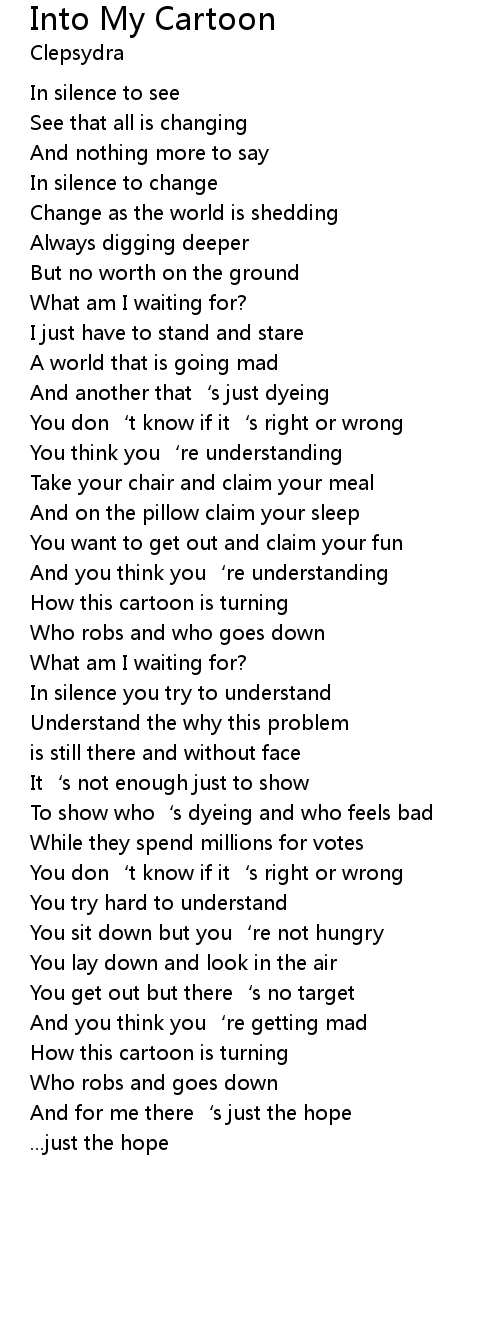 Into My Cartoon
Clepsydra

In silence to see
See that all is changing
And nothing more to say
In silence to change
Change as the world is shedding
Always digging deeper
But no worth on the ground
What am I waiting for?
I just have to stand and stare
A world that is going mad
And another that 's just dyeing
You don 't know if it 's right or wrong
You think you 're understanding
Take your chair and claim your meal
And on the pillow claim your sleep
You want to get out and claim your fun
And you think you 're understanding
How this cartoon is turning
Who robs and who goes down
What am I waiting for?
In silence you try to understand
Understand the why this problem
is still there and without face
It 's not enough just to show
To show who 's dyeing and who feels bad
While they spend millions for votes
You don 't know if it 's right or wrong
You try hard to understand
You sit down but you 're not hungry
You lay down and look in the air
You get out but there 's no target
And you think you 're getting mad
How this cartoon is turning
Who robs and goes down
And for me there 's just the hope
...just the hope